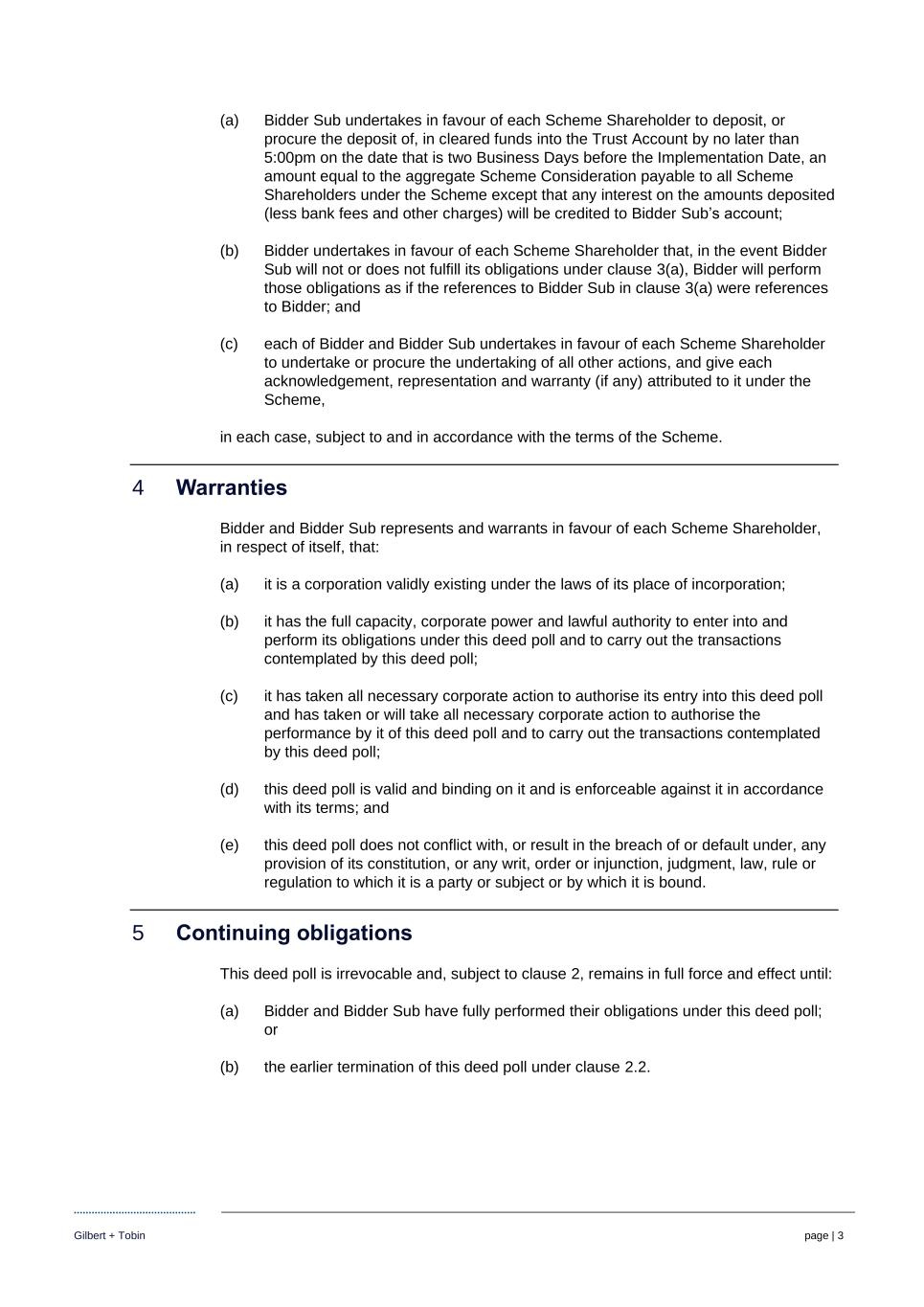 (a) Bidder Sub undertakes in favour of each Scheme Shareholder to deposit, or procure the deposit of, in cleared funds into the Trust Account by no later than 5:00pm on the date that is two Business Days before the Implementation Date, an amount equal to the aggregate Scheme Consideration payable to all Scheme Shareholders under the Scheme except that any interest on the amounts deposited (less bank fees and other charges) will be credited to Bidder Sub's account;

(b) Bidder undertakes in favour of each Scheme Shareholder that, in the event Bidder Sub will not or does not fulfill its obligations under clause 3(a), Bidder will perform those obligations as if the references to Bidder Sub in clause 3(a) were references to Bidder; and

(c) each of Bidder and Bidder Sub undertakes in favour of each Scheme Shareholder to undertake or procure the undertaking of all other actions, and give each acknowledgement, representation and warranty (if any) attributed to it under the Scheme,

in each case, subject to and in accordance with the terms of the Scheme.

4 Warranties

Bidder and Bidder Sub represents and warrants in favour of each Scheme Shareholder, in respect of itself, that:

(a) it is a corporation validly existing under the laws of its place of incorporation;

(b) it has the full capacity, corporate power and lawful authority to enter into and perform its obligations under this deed poll and to carry out the transactions contemplated by this deed poll;

(c) it has taken all necessary corporate action to authorise its entry into this deed poll and has taken or will take all necessary corporate action to authorise the performance by it of this deed poll and to carry out the transactions contemplated by this deed poll;

(d) this deed poll is valid and binding on it and is enforceable against it in accordance with its terms; and

(e) this deed poll does not conflict with, or result in the breach of or default under, any provision of its constitution, or any writ, order or injunction, judgment, law, rule or regulation to which it is a party or subject or by which it is bound.

5 Continuing obligations

This deed poll is irrevocable and, subject to clause 2, remains in full force and effect until:

(a) Bidder and Bidder Sub have fully performed their obligations under this deed poll; or

(b) the earlier termination of this deed poll under clause 2.2.

Gilbert + Tobin

page | 3